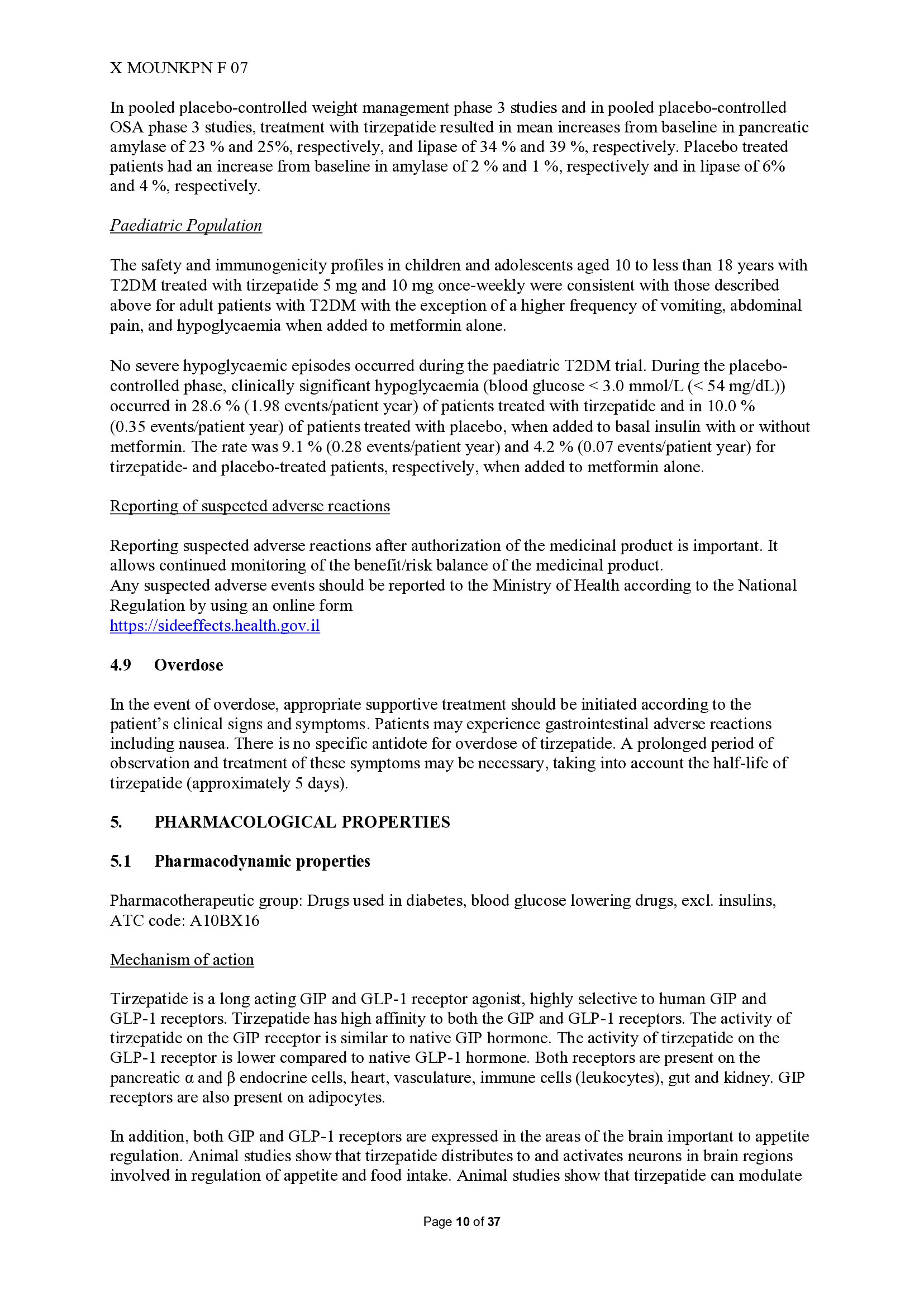 X MOUNKPN F 07

In pooled placebo-controlled weight management phase 3 studies and in pooled placebo-controlled OSA phase 3 studies, treatment with tirzepatide resulted in mean increases from baseline in pancreatic amylase of 23 % and 25%, respectively, and lipase of 34 % and 39 %, respectively. Placebo treated patients had an increase from baseline in amylase of 2 % and 1 %, respectively and in lipase of 6% and 4 %, respectively.

Paediatric Population

The safety and immunogenicity profiles in children and adolescents aged 10 to less than 18 years with T2DM treated with tirzepatide 5 mg and 10 mg once-weekly were consistent with those described above for adult patients with T2DM with the exception of a higher frequency of vomiting, abdominal pain, and hypoglycaemia when added to metformin alone.

No severe hypoglycaemic episodes occurred during the paediatric T2DM trial. During the placebo-controlled phase, clinically significant hypoglycaemia (blood glucose < 3.0 mmol/L (< 54 mg/dL)) occurred in 28.6 % (1.98 events/patient year) of patients treated with tirzepatide and in 10.0 % (0.35 events/patient year) of patients treated with placebo, when added to basal insulin with or without metformin. The rate was 9.1 % (0.28 events/patient year) and 4.2 % (0.07 events/patient year) for tirzepatide- and placebo-treated patients, respectively, when added to metformin alone.

Reporting of suspected adverse reactions

Reporting suspected adverse reactions after authorization of the medicinal product is important. It allows continued monitoring of the benefit/risk balance of the medicinal product.
Any suspected adverse events should be reported to the Ministry of Health according to the National Regulation by using an online form
https://sideeffects.health.gov.il

4.9 Overdose

In the event of overdose, appropriate supportive treatment should be initiated according to the patient's clinical signs and symptoms. Patients may experience gastrointestinal adverse reactions including nausea. There is no specific antidote for overdose of tirzepatide. A prolonged period of observation and treatment of these symptoms may be necessary, taking into account the half-life of tirzepatide (approximately 5 days).

5. PHARMACOLOGICAL PROPERTIES

5.1 Pharmacodynamic properties

Pharmacotherapeutic group: Drugs used in diabetes, blood glucose lowering drugs, excl. insulins, ATC code: A10BX16

Mechanism of action

Tirzepatide is a long acting GIP and GLP-1 receptor agonist, highly selective to human GIP and GLP-1 receptors. Tirzepatide has high affinity to both the GIP and GLP-1 receptors. The activity of tirzepatide on the GIP receptor is similar to native GIP hormone. The activity of tirzepatide on the GLP-1 receptor is lower compared to native GLP-1 hormone. Both receptors are present on the pancreatic α and β endocrine cells, heart, vasculature, immune cells (leukocytes), gut and kidney. GIP receptors are also present on adipocytes.

In addition, both GIP and GLP-1 receptors are expressed in the areas of the brain important to appetite regulation. Animal studies show that tirzepatide distributes to and activates neurons in brain regions involved in regulation of appetite and food intake. Animal studies show that tirzepatide can modulate

Page 10 of 37